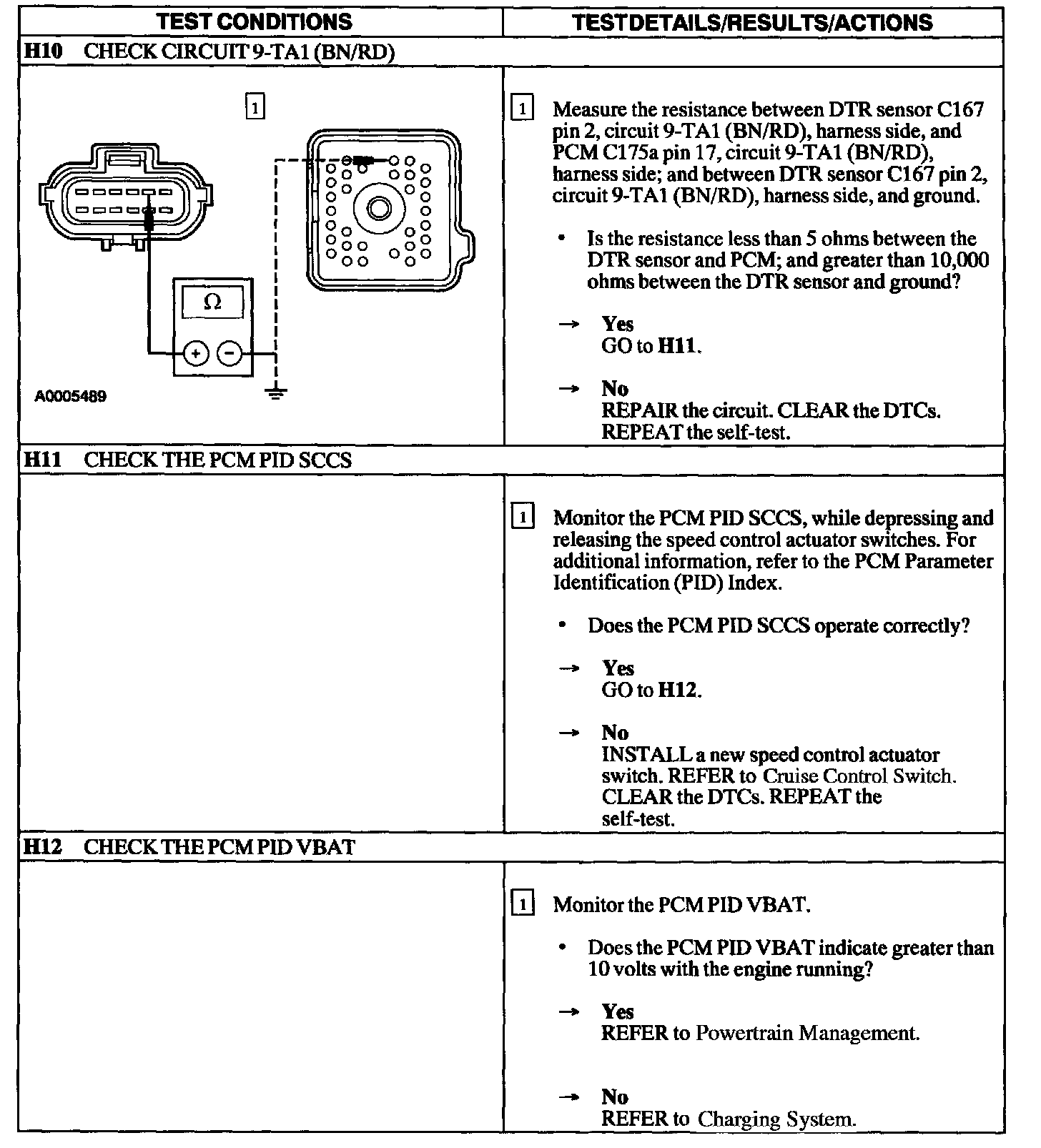 | TEST CONDITIONS | TEST DETAILS/RESULTS/ACTIONS |
|---|---|
| **H10** CHECK CIRCUIT 9-TA1 (BN/RD) | |
| 1 Ω + − A0005489 | 1 Measure the resistance between DTR sensor C167 pin 2, circuit 9-TA1 (BN/RD), harness side, and PCM C175a pin 17, circuit 9-TA1 (BN/RD), harness side; and between DTR sensor C167 pin 2, circuit 9-TA1 (BN/RD), harness side, and ground. • Is the resistance less than 5 ohms between the DTR sensor and PCM; and greater than 10,000 ohms between the DTR sensor and ground? → **Yes** GO to **H11**. → **No** REPAIR the circuit. CLEAR the DTCs. REPEAT the self-test. |
| **H11** CHECK THE PCM PID SCCS | |
| | 1 Monitor the PCM PID SCCS, while depressing and releasing the speed control actuator switches. For additional information, refer to the PCM Parameter Identification (PID) Index. • Does the PCM PID SCCS operate correctly? → **Yes** GO to **H12**. → **No** INSTALL a new speed control actuator switch. REFER to Cruise Control Switch. CLEAR the DTCs. REPEAT the self-test. |
| **H12** CHECK THE PCM PID VBAT | |
| | 1 Monitor the PCM PID VBAT. • Does the PCM PID VBAT indicate greater than 10 volts with the engine running? → **Yes** REFER to Powertrain Management. → **No** REFER to Charging System. |